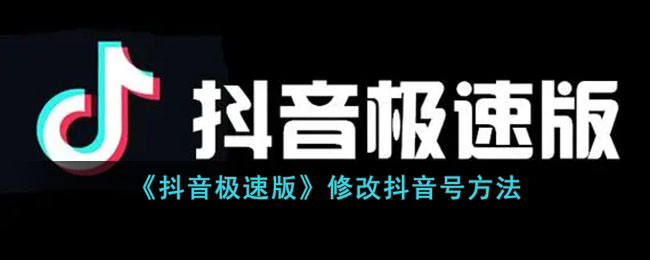 抖音极速版

《抖音极速版》修改抖音号方法